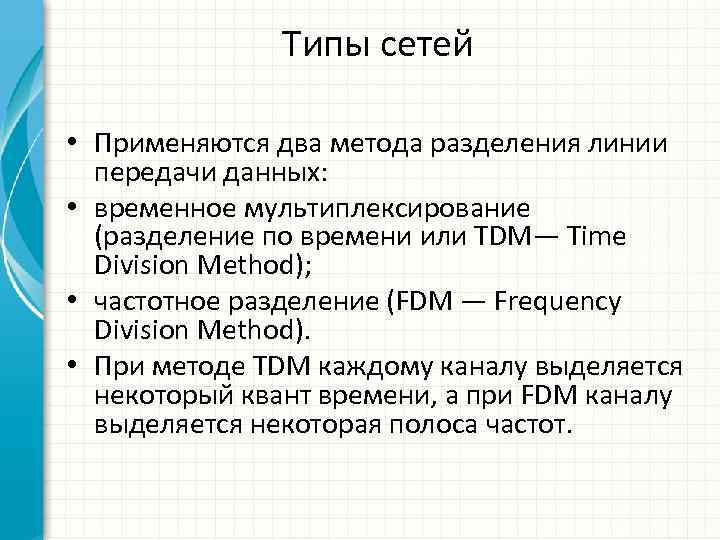 Типы сетей

• Применяются два метода разделения линии передачи данных:
• временное мультиплексирование (разделение по времени или TDM— Time Division Method);
• частотное разделение (FDM — Frequency Division Method).
• При методе TDM каждому каналу выделяется некоторый квант времени, а при FDM каналу выделяется некоторая полоса частот.